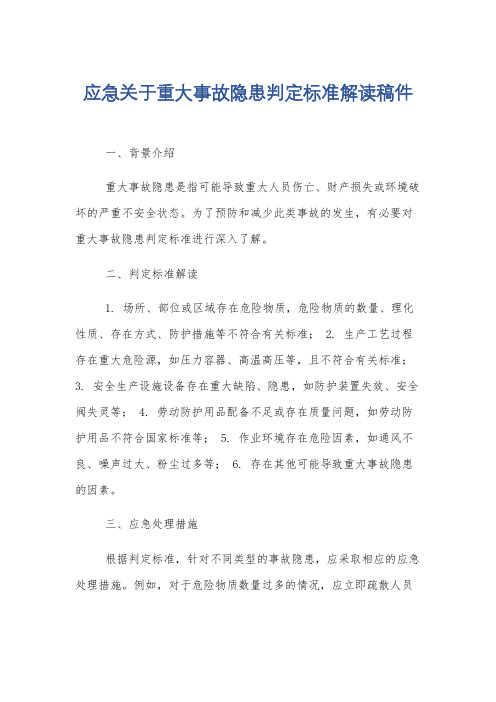 应急关于重大事故隐患判定标准解读稿件

一、背景介绍

重大事故隐患是指可能导致重大人员伤亡、财产损失或环境破坏的严重不安全状态。为了预防和减少此类事故的发生，有必要对重大事故隐患判定标准进行深入了解。

二、判定标准解读

1. 场所、部位或区域存在危险物质，危险物质的数量、理化性质、存在方式、防护措施等不符合有关标准； 2. 生产工艺过程存在重大危险源，如压力容器、高温高压等，且不符合有关标准； 3. 安全生产设施设备存在重大缺陷、隐患，如防护装置失效、安全阀失灵等； 4. 劳动防护用品配备不足或存在质量问题，如劳动防护用品不符合国家标准等； 5. 作业环境存在危险因素，如通风不良、噪声过大、粉尘过多等； 6. 存在其他可能导致重大事故隐患的因素。

三、应急处理措施

根据判定标准，针对不同类型的事故隐患，应采取相应的应急处理措施。例如，对于危险物质数量过多的情况，应立即疏散人员